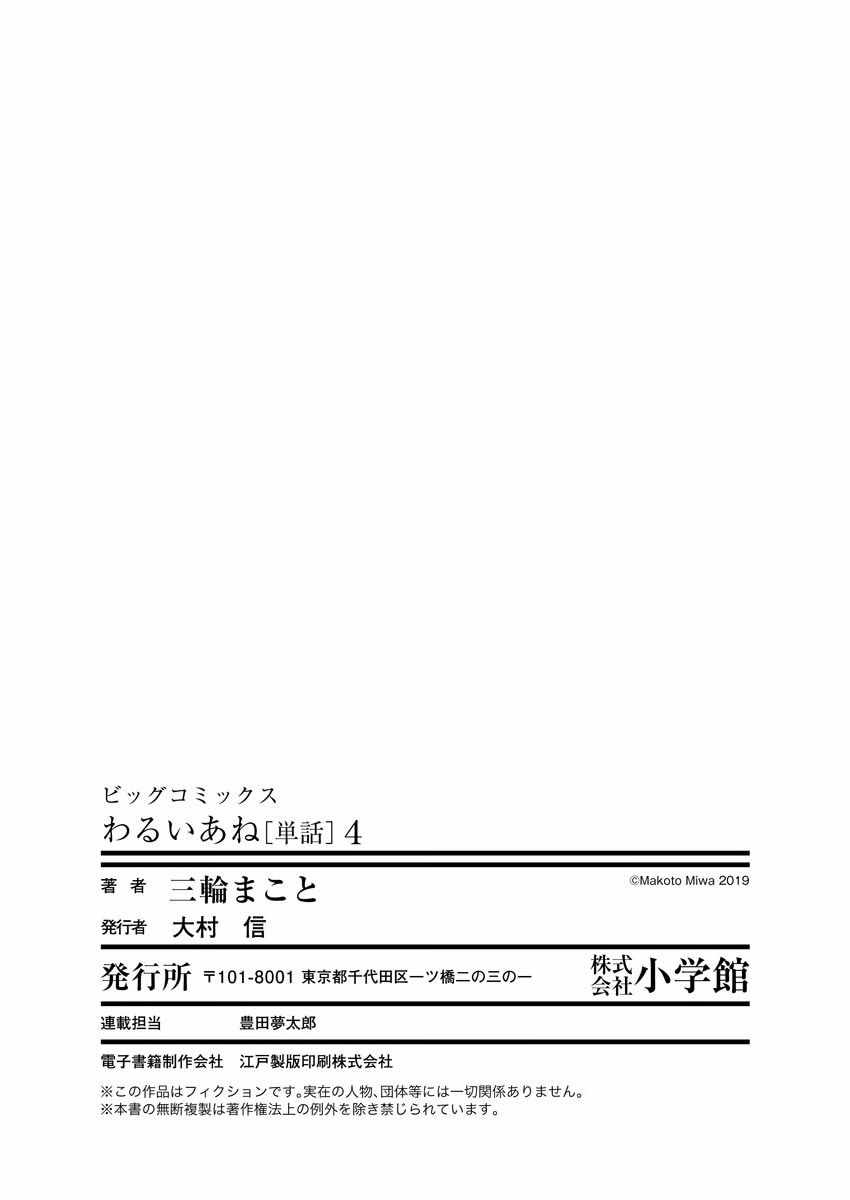 ビッグコミックス

わるいあね[単話]4

著者 三輪まこと

©Makoto Miwa 2019

発行者 大村 信

発行所 〒101-8001 東京都千代田区一ツ橋二の三の一 株式会社小学館

連載担当 豊田夢太郎

電子書籍制作会社 江戸製版印刷株式会社

※この作品はフィクションです。実在の人物、団体等には一切関係ありません。
※本書の無断複製は著作権法上の例外を除き禁じられています。